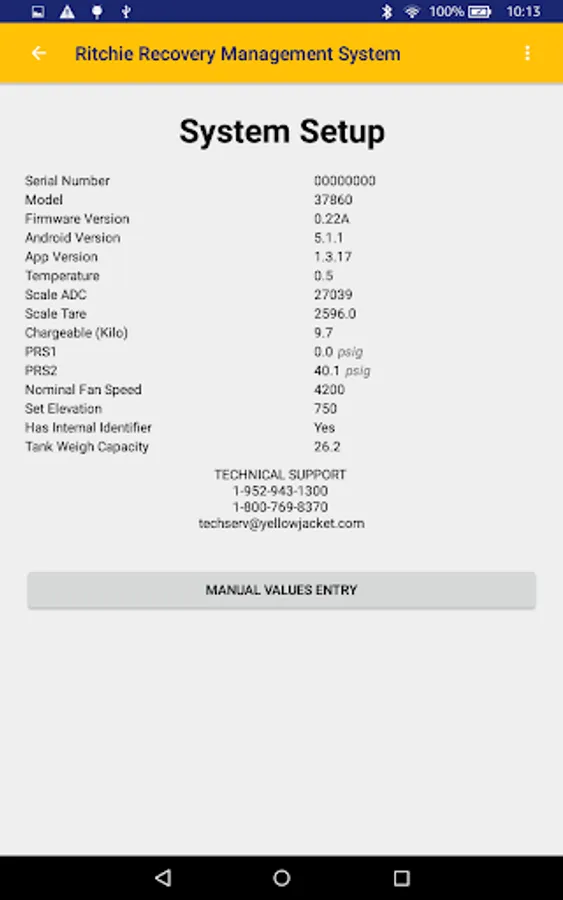 100% 10:13

Ritchie Recovery Management System

System Setup

| | |
|---|---|
| Serial Number | 00000000 |
| Model | 37860 |
| Firmware Version | 0.22A |
| Android Version | 5.1.1 |
| App Version | 1.3.17 |
| Temperature | 0.5 |
| Scale ADC | 27039 |
| Scale Tare | 2596.0 |
| Chargeable (Kilo) | 9.7 |
| PRS1 | 0.0 psig |
| PRS2 | 40.1 psig |
| Nominal Fan Speed | 4200 |
| Set Elevation | 750 |
| Has Internal Identifier | Yes |
| Tank Weigh Capacity | 26.2 |

TECHNICAL SUPPORT
1-952-943-1300
1-800-769-8370
techserv@yellowjacket.com

MANUAL VALUES ENTRY